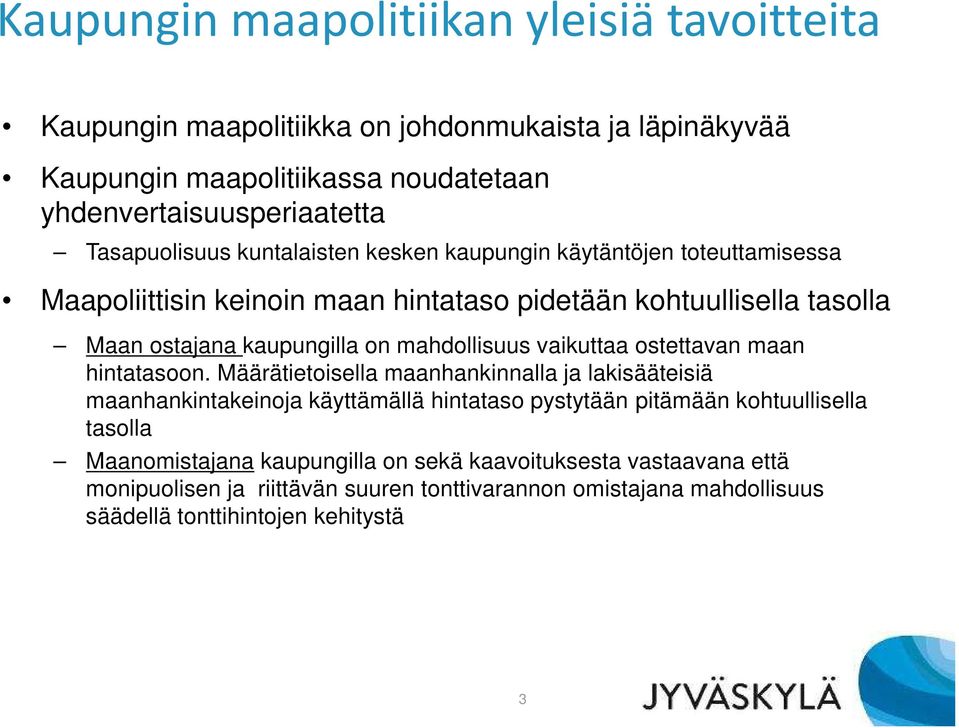 Kaupungin maapolitiikan yleisiä tavoitteita

• Kaupungin maapolitiikka on johdonmukaista ja läpinäkyvää

• Kaupungin maapolitiikassa noudatetaan yhdenvertaisuusperiaatetta

– Tasapuolisuus kuntalaisten kesken kaupungin käytäntöjen toteuttamisessa

• Maapoliittisin keinoin maan hintataso pidetään kohtuullisella tasolla

– Maan ostajana kaupungilla on mahdollisuus vaikuttaa ostettavan maan hintatasoon. Määrätietoisella maanhankinnalla ja lakisääteisiä maanhankintakeinoja käyttämällä hintataso pystytään pitämään kohtuullisella tasolla

– Maanomistajana kaupungilla on sekä kaavoituksesta vastaavana että monipuolisen ja riittävän suuren tonttivarannon omistajana mahdollisuus säädellä tonttihintojen kehitystä

3

JYVÄSKYLÄ